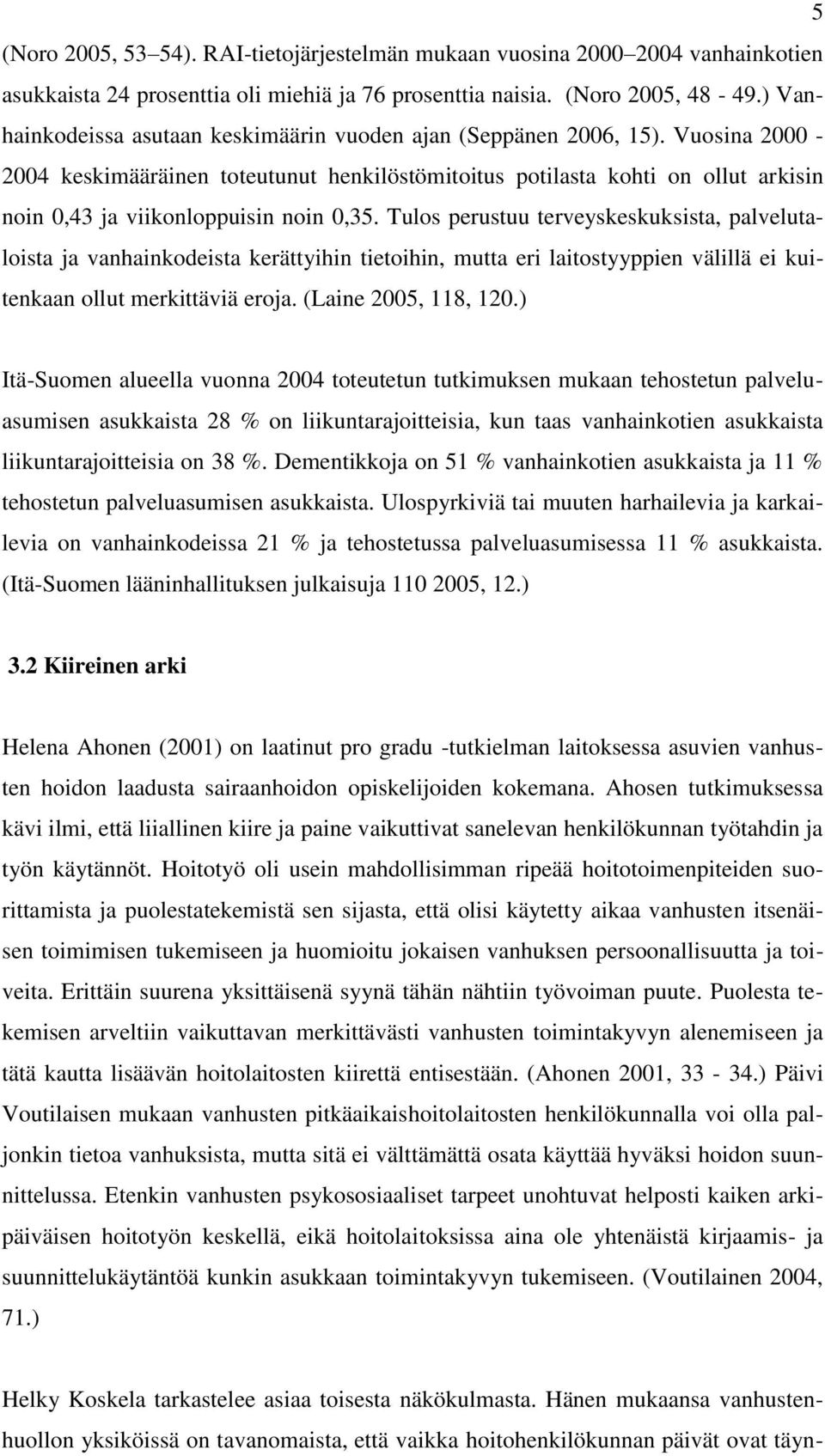 5

(Noro 2005, 53–54). RAI-tietojärjestelmän mukaan vuosina 2000–2004 vanhainkotien asukkaista 24 prosenttia oli miehiä ja 76 prosenttia naisia. (Noro 2005, 48 - 49.) Vanhainkodeissa asutaan keskimäärin vuoden ajan (Seppänen 2006, 15). Vuosina 2000 - 2004 keskimääräinen toteutunut henkilöstömitoitus potilasta kohti on ollut arkisin noin 0,43 ja viikonloppuisin noin 0,35. Tulos perustuu terveyskeskuksista, palvelutaloista ja vanhainkodeista kerättyihin tietoihin, mutta eri laitostyyppien välillä ei kuitenkaan ollut merkittäviä eroja. (Laine 2005, 118, 120.)

Itä-Suomen alueella vuonna 2004 toteutetun tutkimuksen mukaan tehostetun palveluasumisen asukkaista 28 % on liikuntarajoitteisia, kun taas vanhainkotien asukkaista liikuntarajoitteisia on 38 %. Dementikkoja on 51 % vanhainkotien asukkaista ja 11 % tehostetun palveluasumisen asukkaista. Ulospyrkiviä tai muuten harhailevia ja karkailevia on vanhainkodeissa 21 % ja tehostetussa palveluasumisessa 11 % asukkaista. (Itä-Suomen lääninhallituksen julkaisuja 110 2005, 12.)

3.2 Kiireinen arki

Helena Ahonen (2001) on laatinut pro gradu -tutkielman laitoksessa asuvien vanhusten hoidon laadusta sairaanhoidon opiskelijoiden kokemana. Ahosen tutkimuksessa kävi ilmi, että liiallinen kiire ja paine vaikuttivat sanelevan henkilökunnan työtahdin ja työn käytännöt. Hoitotyö oli usein mahdollisimman ripeää hoitotoimenpiteiden suorittamista ja puolestatekemistä sen sijasta, että olisi käytetty aikaa vanhusten itsenäisen toimimisen tukemiseen ja huomioitu jokaisen vanhuksen persoonallisuutta ja toiveita. Erittäin suurena yksittäisenä syynä tähän nähtiin työvoiman puute. Puolesta tekemisen arveltiin vaikuttavan merkittävästi vanhusten toimintakyvyn alenemiseen ja tätä kautta lisäävän hoitolaitosten kiirettä entisestään. (Ahonen 2001, 33 - 34.) Päivi Voutilaisen mukaan vanhusten pitkäaikaishoitolaitosten henkilökunnalla voi olla paljonkin tietoa vanhuksista, mutta sitä ei välttämättä osata käyttää hyväksi hoidon suunnittelussa. Etenkin vanhusten psykososiaaliset tarpeet unohtuvat helposti kaiken arkipäiväisen hoitotyön keskellä, eikä hoitolaitoksissa aina ole yhtenäistä kirjaamis- ja suunnittelukäytäntöä kunkin asukkaan toimintakyvyn tukemiseen. (Voutilainen 2004, 71.)

Helky Koskela tarkastelee asiaa toisesta näkökulmasta. Hänen mukaansa vanhustenhuollon yksiköissä on tavanomaista, että vaikka hoitohenkilökunnan päivät ovat täyn-